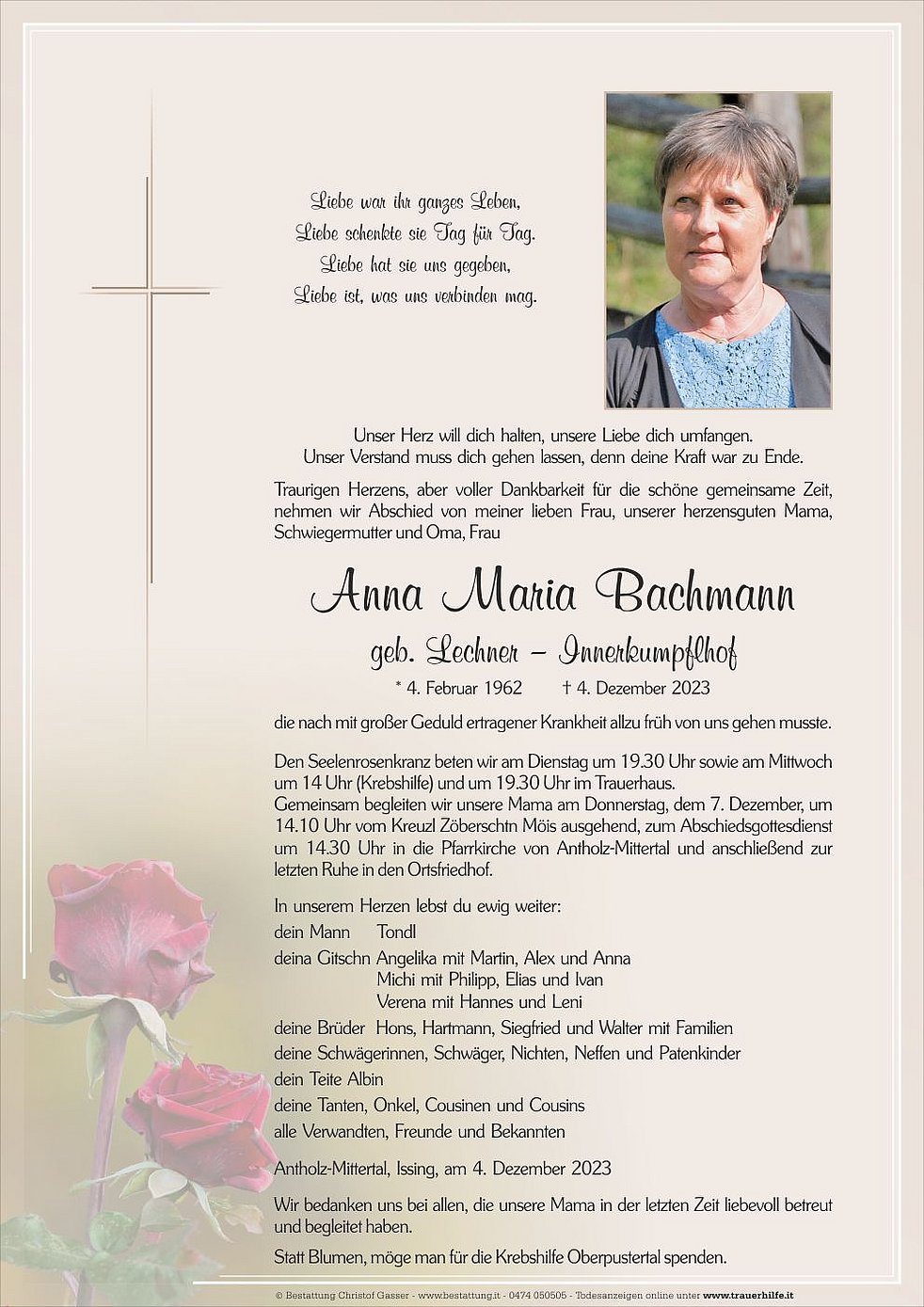 Liebe war ihr ganzes Leben,
Liebe schenkte sie Tag für Tag.
Liebe hat sie uns gegeben,
Liebe ist, was uns verbinden mag.

Unser Herz will dich halten, unsere Liebe dich umfangen.
Unser Verstand muss dich gehen lassen, denn deine Kraft war zu Ende.

Traurigen Herzens, aber voller Dankbarkeit für die schöne gemeinsame Zeit, nehmen wir Abschied von meiner lieben Frau, unserer herzensguten Mama, Schwiegermutter und Oma, Frau

Anna Maria Bachmann

geb. Lechner – Innerkumpflhof

* 4. Februar 1962 † 4. Dezember 2023

die nach mit großer Geduld ertragener Krankheit allzu früh von uns gehen musste.

Den Seelenrosenkranz beten wir am Dienstag um 19.30 Uhr sowie am Mittwoch um 14 Uhr (Krebshilfe) und um 19.30 Uhr im Trauerhaus.
Gemeinsam begleiten wir unsere Mama am Donnerstag, dem 7. Dezember, um 14.10 Uhr vom Kreuzl Zöberschtn Möis ausgehend, zum Abschiedsgottesdienst um 14.30 Uhr in die Pfarrkirche von Antholz-Mittertal und anschließend zur letzten Ruhe in den Ortsfriedhof.

In unserem Herzen lebst du ewig weiter:
dein Mann Tondl
deina Gitschn Angelika mit Martin, Alex und Anna
Michi mit Philipp, Elias und Ivan
Verena mit Hannes und Leni
deine Brüder Hons, Hartmann, Siegfried und Walter mit Familien
deine Schwägerinnen, Schwäger, Nichten, Neffen und Patenkinder
dein Teite Albin
deine Tanten, Onkel, Cousinen und Cousins
alle Verwandten, Freunde und Bekannten

Antholz-Mittertal, Issing, am 4. Dezember 2023

Wir bedanken uns bei allen, die unsere Mama in der letzten Zeit liebevoll betreut und begleitet haben.

Statt Blumen, möge man für die Krebshilfe Oberpustertal spenden.

© Bestattung Christof Gasser - www.bestattung.it - 0474 050505 - Todesanzeigen online unter www.trauerhilfe.it